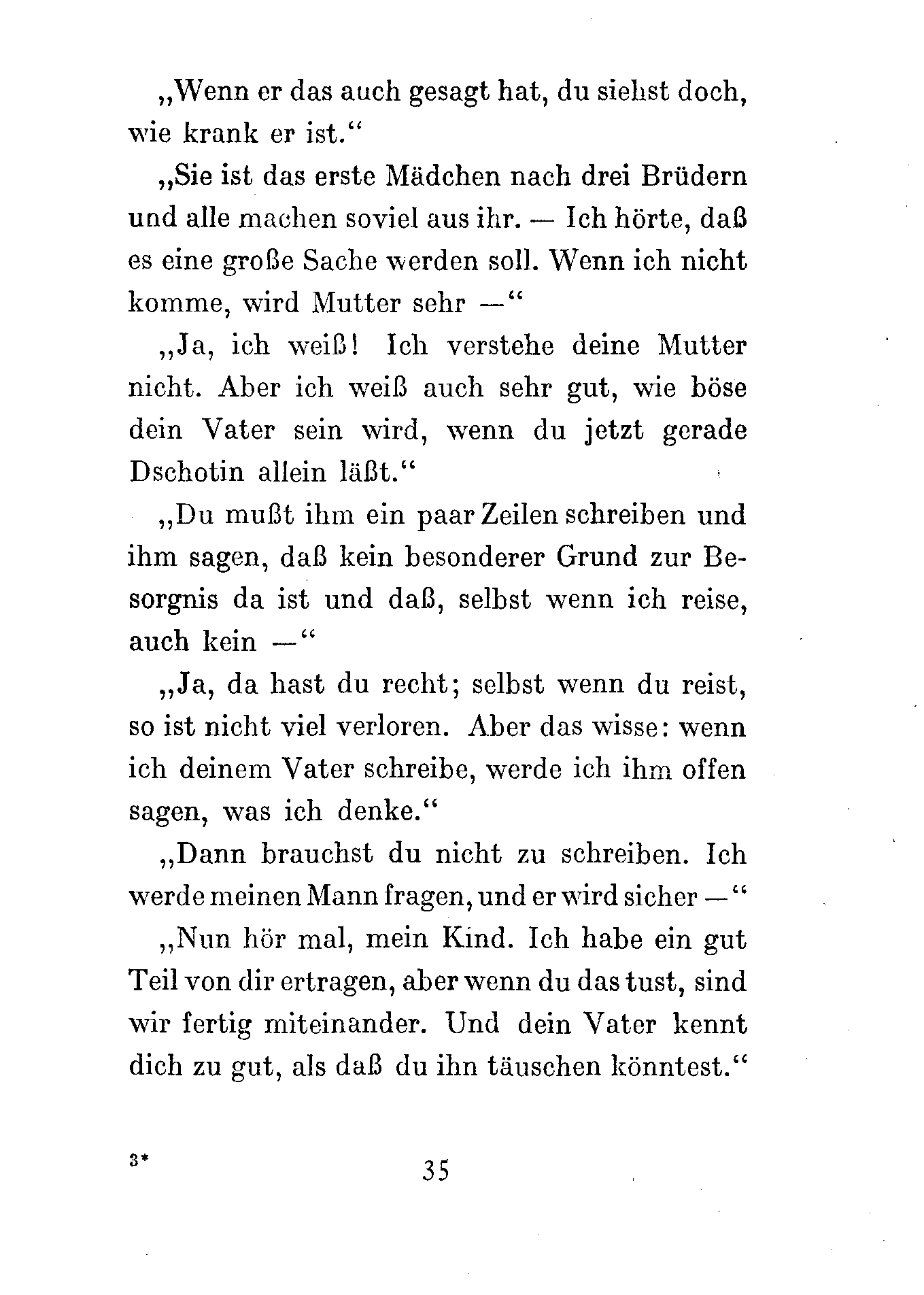 „Wenn er das auch gesagt hat, du siehst doch, wie krank er ist.“

„Sie ist das erste Mädchen nach drei Brüdern und alle machen soviel aus ihr. — Ich hörte, daß es eine große Sache werden soll. Wenn ich nicht komme, wird Mutter sehr —“

„Ja, ich weiß! Ich verstehe deine Mutter nicht. Aber ich weiß auch sehr gut, wie böse dein Vater sein wird, wenn du jetzt gerade Dschotin allein läßt.“

„Du mußt ihm ein paar Zeilen schreiben und ihm sagen, daß kein besonderer Grund zur Besorgnis da ist und daß, selbst wenn ich reise, auch kein —“

„Ja, da hast du recht; selbst wenn du reist, so ist nicht viel verloren. Aber das wisse: wenn ich deinem Vater schreibe, werde ich ihm offen sagen, was ich denke.“

„Dann brauchst du nicht zu schreiben. Ich werde meinen Mann fragen, und er wird sicher —“

„Nun hör mal, mein Kind. Ich habe ein gut Teil von dir ertragen, aber wenn du das tust, sind wir fertig miteinander. Und dein Vater kennt dich zu gut, als daß du ihn täuschen könntest.“

3*

35